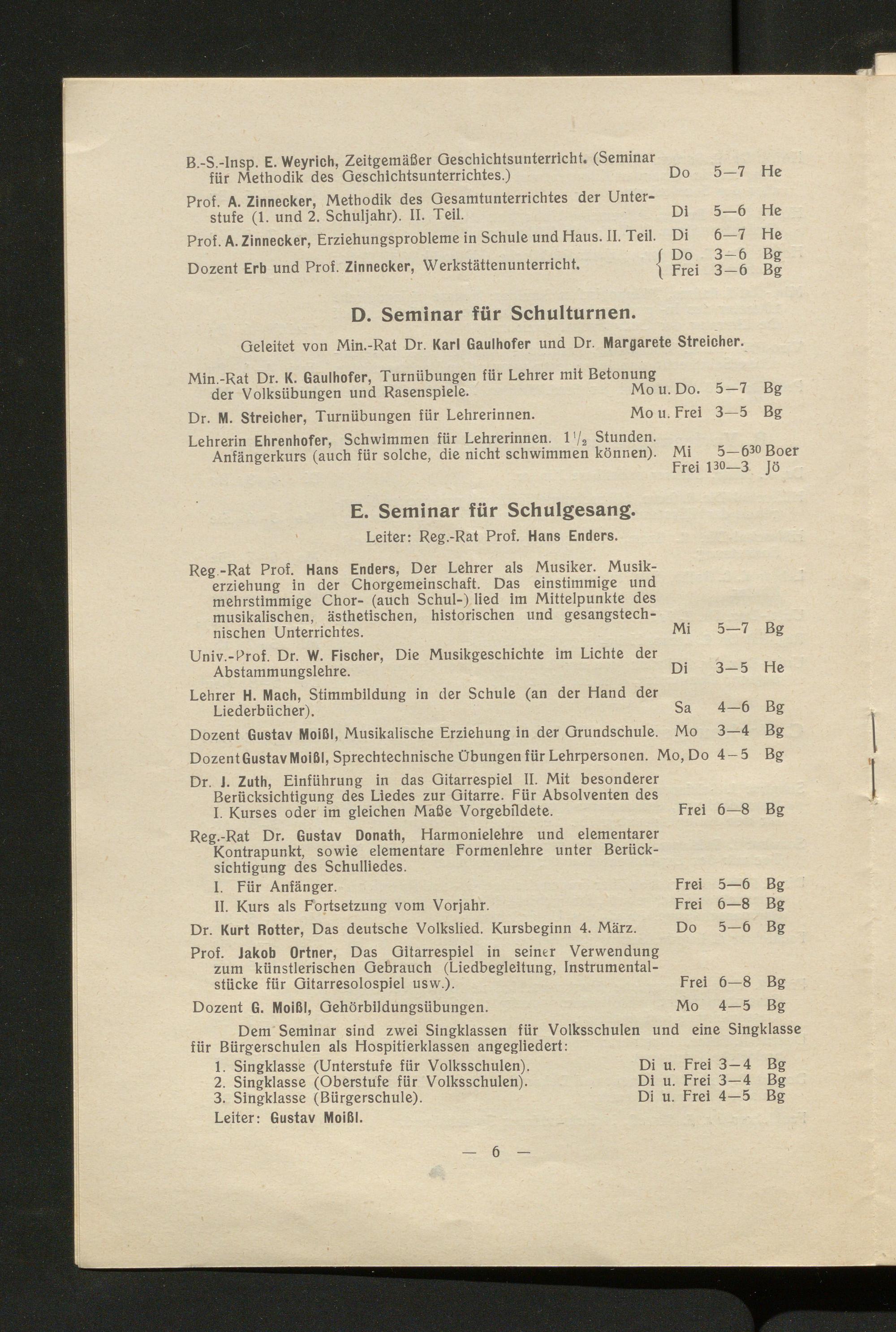 B.-S.-Insp. E. Weyrich, Zeitgemäßer Geschichtsunterricht. (Seminar für Methodik des Geschichtsunterrichtes.) Do 5—7 He

Prof. A. Zinnecker, Methodik des Gesamtunterrichtes der Unterstufe (1. und 2. Schuljahr). II. Teil. Di 5—6 He

Prof. A. Zinnecker, Erziehungsprobleme in Schule und Haus. II. Teil. Di 6—7 He

Dozent Erb und Prof. Zinnecker, Werkstättenunterricht. Do 3—6 Bg
Frei 3—6 Bg

D. Seminar für Schulturnen.

Geleitet von Min.-Rat Dr. Karl Gaulhofer und Dr. Margarete Streicher.

Min.-Rat Dr. K. Gaulhofer, Turnübungen für Lehrer mit Betonung der Volksübungen und Rasenspiele. Mo u. Do. 5—7 Bg

Dr. M. Streicher, Turnübungen für Lehrerinnen. Mo u. Frei 3—5 Bg

Lehrerin Ehrenhofer, Schwimmen für Lehrerinnen. $1\frac{1}{2}$ Stunden. Anfängerkurs (auch für solche, die nicht schwimmen können). Mi 5—$6^{30}$ Boer
Frei $1^{30}$—3 Jö

E. Seminar für Schulgesang.

Leiter: Reg.-Rat Prof. Hans Enders.

Reg.-Rat Prof. Hans Enders, Der Lehrer als Musiker. Musikerziehung in der Chorgemeinschaft. Das einstimmige und mehrstimmige Chor- (auch Schul-) lied im Mittelpunkte des musikalischen, ästhetischen, historischen und gesangstechnischen Unterrichtes. Mi 5—7 Bg

Univ.-Prof. Dr. W. Fischer, Die Musikgeschichte im Lichte der Abstammungslehre. Di 3—5 He

Lehrer H. Mach, Stimmbildung in der Schule (an der Hand der Liederbücher). Sa 4—6 Bg

Dozent Gustav Moißl, Musikalische Erziehung in der Grundschule. Mo 3—4 Bg

Dozent Gustav Moißl, Sprechtechnische Übungen für Lehrpersonen. Mo, Do 4—5 Bg

Dr. J. Zuth, Einführung in das Gitarrespiel II. Mit besonderer Berücksichtigung des Liedes zur Gitarre. Für Absolventen des I. Kurses oder im gleichen Maße Vorgebildete. Frei 6—8 Bg

Reg.-Rat Dr. Gustav Donath, Harmonielehre und elementarer Kontrapunkt, sowie elementare Formenlehre unter Berücksichtigung des Schulliedes.
I. Für Anfänger. Frei 5—6 Bg
II. Kurs als Fortsetzung vom Vorjahr. Frei 6—8 Bg

Dr. Kurt Rotter, Das deutsche Volkslied. Kursbeginn 4. März. Do 5—6 Bg

Prof. Jakob Ortner, Das Gitarrespiel in seiner Verwendung zum künstlerischen Gebrauch (Liedbegleitung, Instrumentalstücke für Gitarresolospiel usw.). Frei 6—8 Bg

Dozent G. Moißl, Gehörbildungsübungen. Mo 4—5 Bg

Dem Seminar sind zwei Singklassen für Volksschulen und eine Singklasse für Bürgerschulen als Hospitierklassen angegliedert:
1. Singklasse (Unterstufe für Volksschulen). Di u. Frei 3—4 Bg
2. Singklasse (Oberstufe für Volksschulen). Di u. Frei 3—4 Bg
3. Singklasse (Bürgerschule). Di u. Frei 4—5 Bg
Leiter: Gustav Moißl.

— 6 —